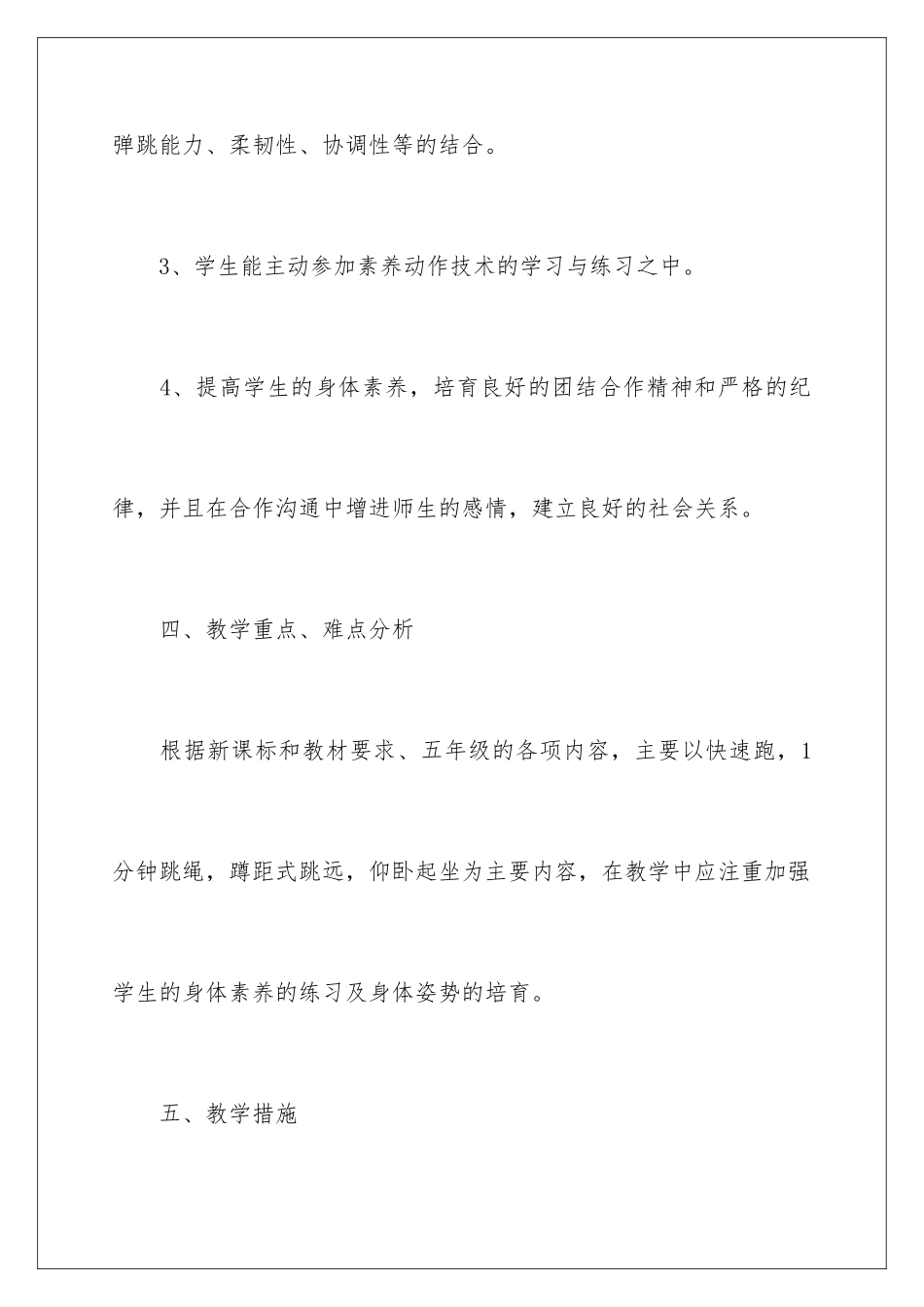 弹跳能力、柔韧性、协调性等的结合。

3、学生能主动参加素养动作技术的学习与练习之中。

4、提高学生的身体素养，培育良好的团结合作精神和严格的纪律，并且在合作沟通中增进师生的感情，建立良好的社会关系。

四、教学重点、难点分析

根据新课标和教材要求、五年级的各项内容，主要以快速跑，1分钟跳绳，蹲距式跳远，仰卧起坐为主要内容，在教学中应注重加强学生的身体素养的练习及身体姿势的培育。

五、教学措施